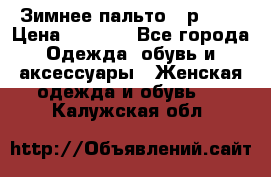 Зимнее пальто р
Цена Все города
Одежда обувь и аксессуары Женская одежда и обувь
Калужская обл

http://Объявлений.сайт